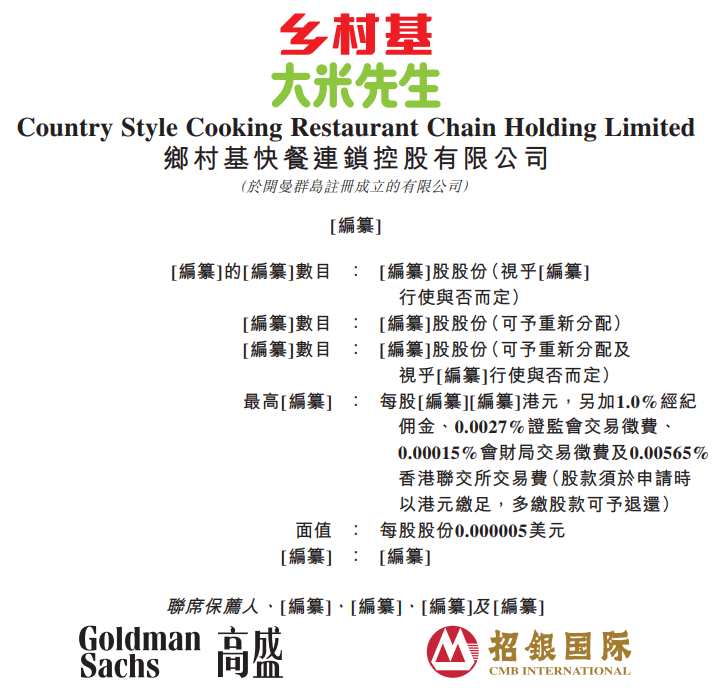 乡村基
大米先生
Country Style Cooking Restaurant Chain Holding Limited
鄉村基快餐連鎖控股有限公司
(於開曼群島註冊成立的有限公司)

[編纂]

[編纂]的[編纂]數目 : [編纂]股股份(視乎[編纂]行使與否而定)
[編纂]數目 : [編纂]股股份(可予重新分配)
[編纂]數目 : [編纂]股股份(可予重新分配及視乎[編纂]行使與否而定)
最高[編纂] : 每股[編纂][編纂]港元,另加1.0%經紀佣金、0.0027%證監會交易徵費、0.00015%會財局交易徵費及0.00565%香港聯交所交易費(股款須於申請時以港元繳足,多繳股款可予退還)
面值 : 每股股份0.000005美元
[編纂] : [編纂]

聯席保薦人、[編纂]、[編纂]、[編纂]及[編纂]

Goldman Sachs 高盛

招银国际
CMB INTERNATIONAL